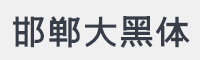 邯郸大黑体